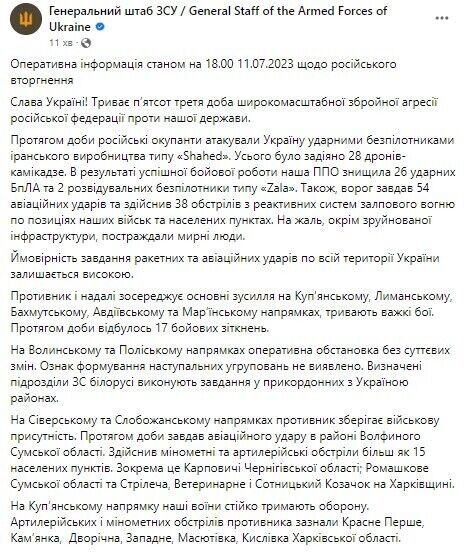 Генеральний штаб ЗСУ / General Staff of the Armed Forces of Ukraine
11 хв ·

Оперативна інформація станом на 18.00 11.07.2023 щодо російського вторгнення

Слава Україні! Триває п'ятсот третя доба широкомасштабної збройної агресії російської федерації проти нашої держави.

Протягом доби російські окупанти атакували Україну ударними безпілотниками іранського виробництва типу «Shahed». Усього було задіяно 28 дронів-камікадзе. В результаті успішної бойової роботи наша ППО знищила 26 ударних БпЛА та 2 розвідувальних безпілотники типу «Zala». Також, ворог завдав 54 авіаційних ударів та здійснив 38 обстрілів з реактивних систем залпового вогню по позиціях наших військ та населених пунктах. На жаль, окрім зруйнованої інфраструктури, постраждали мирні люди.

Ймовірність завдання ракетних та авіаційних ударів по всій території України залишається високою.

Противник і надалі зосереджує основні зусилля на Куп'янському, Лиманському, Бахмутському, Авдіївському та Мар'їнському напрямках, тривають важкі бої. Протягом доби відбулось 17 бойових зіткнень.

На Волинському та Поліському напрямках оперативна обстановка без суттєвих змін. Ознак формування наступальних угруповань не виявлено. Визначені підрозділи ЗС білорусі виконують завдання у прикордонних з Україною районах.

На Сіверському та Слобожанському напрямках противник зберігає військову присутність. Протягом доби завдав авіаційного удару в районі Волфиного Сумської області. Здійснив мінометні та артилерійські обстріли більш як 15 населених пунктів. Зокрема це Карповичі Чернігівської області; Ромашкове Сумської області та Стрілеча, Ветеринарне і Сотницький Козачок на Харківщині.

На Куп'янському напрямку наші воїни стійко тримають оборону. Артилерійських і мінометних обстрілів противника зазнали Красне Перше, Кам'янка, Дворічна, Западне, Масютівка, Кислівка Харківської області.